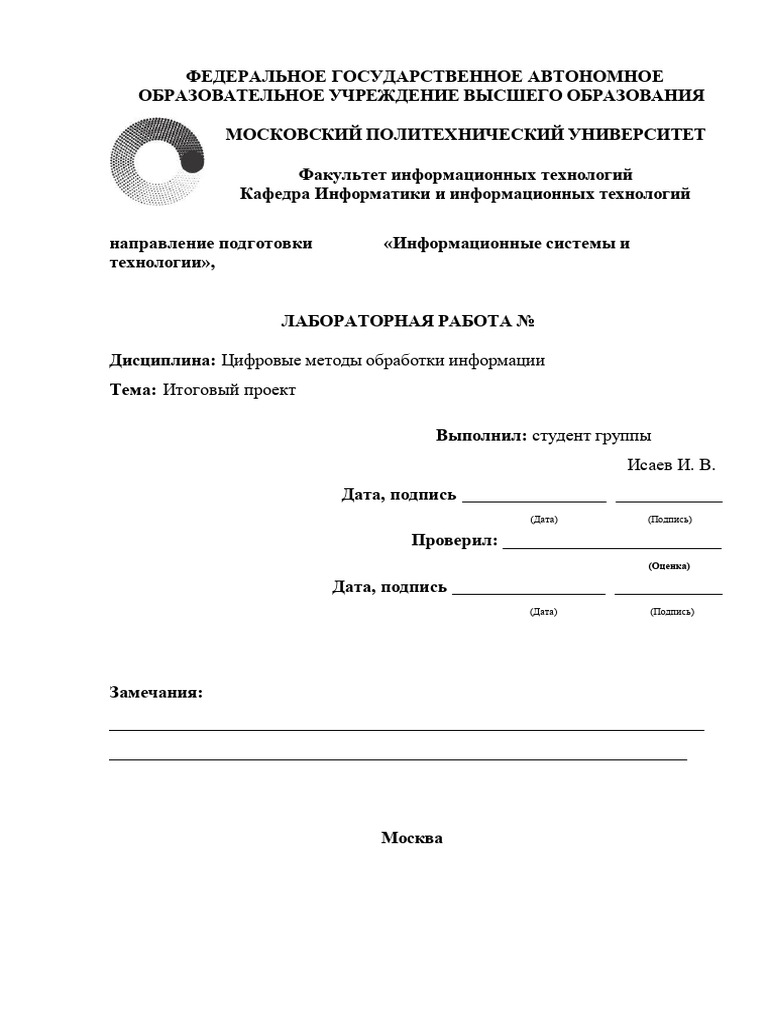 ФЕДЕРАЛЬНОЕ ГОСУДАРСТВЕННОЕ АВТОНОМНОЕ
ОБРАЗОВАТЕЛЬНОЕ УЧРЕЖДЕНИЕ ВЫСШЕГО ОБРАЗОВАНИЯ

МОСКОВСКИЙ ПОЛИТЕХНИЧЕСКИЙ УНИВЕРСИТЕТ

Факультет информационных технологий
Кафедра Информатики и информационных технологий

направление подготовки «Информационные системы и технологии»,

ЛАБОРАТОРНАЯ РАБОТА №

Дисциплина: Цифровые методы обработки информации

Тема: Итоговый проект

Выполнил: студент группы

Исаев И. В.

Дата, подпись ____ ____
(Дата) (Подпись)

Проверил: ____
(Оценка)

Дата, подпись ____ ____
(Дата) (Подпись)

Замечания:
____
____

Москва